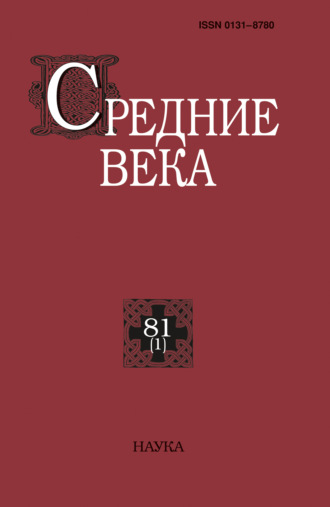 ISSN 0131–8780

СРЕДНИЕ ВЕКА

81 (1)

НАУКА